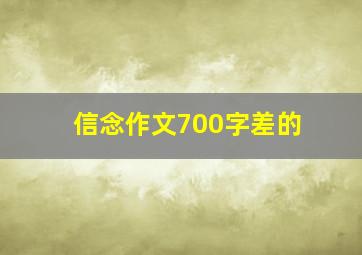 信念作文700字差的